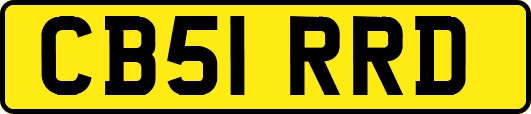 CB51 RRD